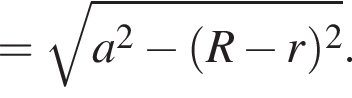 $= \sqrt{a^2 - (R - r)^2}.$